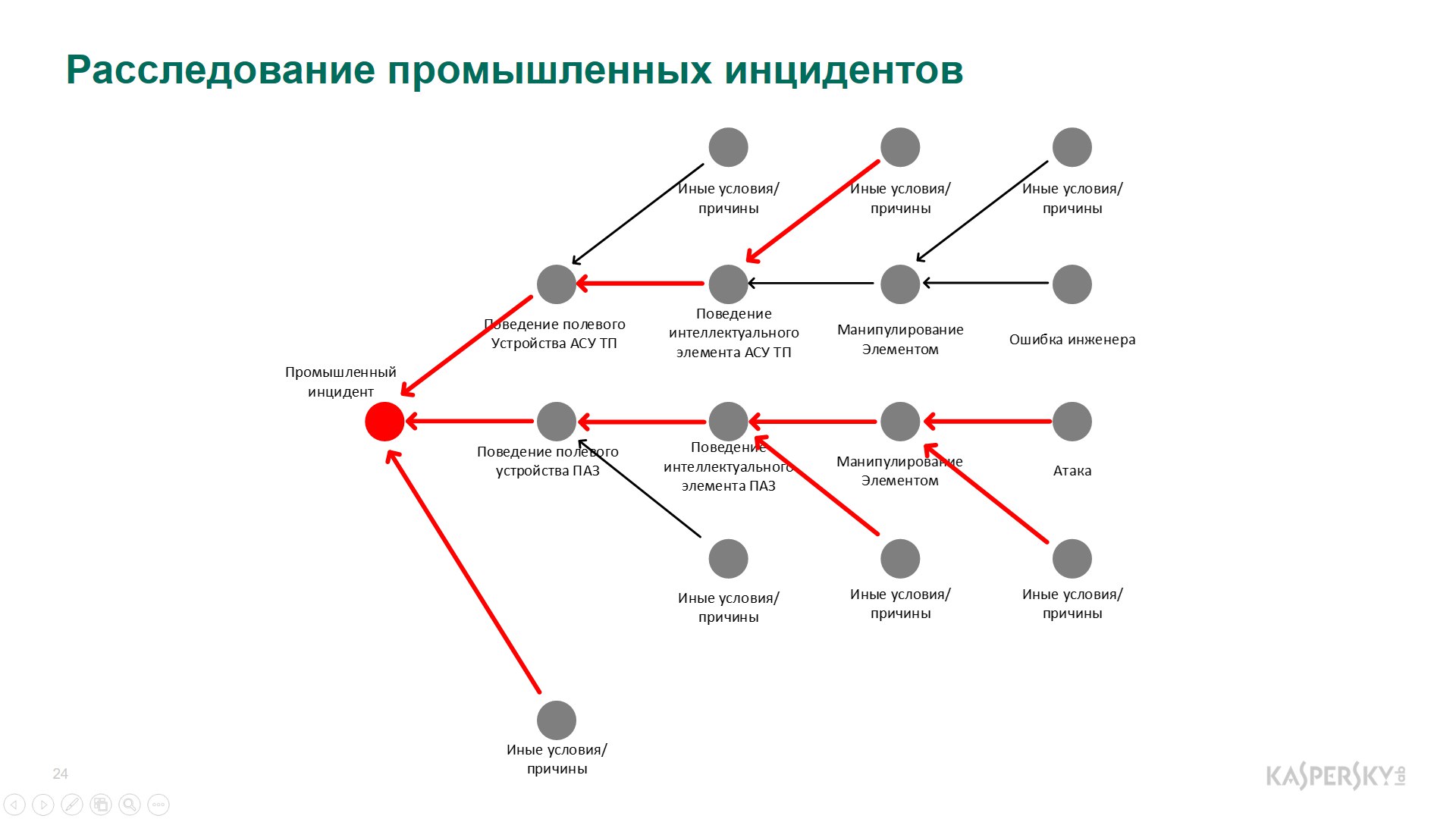 Расследование промышленных инцидентов

Иные условия/ причины

Иные условия/ причины

Иные условия/ причины

Поведение полевого Устройства АСУ ТП

Поведение интеллектуального элемента АСУ ТП

Манипулирование Элементом

Ошибка инженера

Промышленный инцидент

Поведение полевого устройства ПАЗ

Поведение интеллектуального элемента ПАЗ

Манипулирование Элементом

Атака

Иные условия/ причины

Иные условия/ причины

Иные условия/ причины

Иные условия/ причины

24

KASPERSKY lab